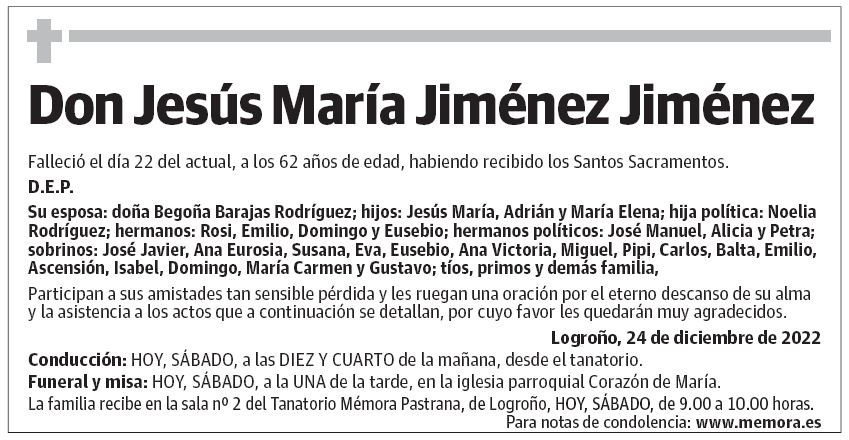 Don Jesús María Jiménez Jiménez

Falleció el día 22 del actual, a los 62 años de edad, habiendo recibido los Santos Sacramentos.

D.E.P.

Su esposa: doña Begoña Barajas Rodríguez; hijos: Jesús María, Adrián y María Elena; hija política: Noelia Rodríguez; hermanos: Rosi, Emilio, Domingo y Eusebio; hermanos políticos: José Manuel, Alicia y Petra; sobrinos: José Javier, Ana Eurosia, Susana, Eva, Eusebio, Ana Victoria, Miguel, Pipi, Carlos, Balta, Emilio, Ascensión, Isabel, Domingo, María Carmen y Gustavo; tíos, primos y demás familia,

Participan a sus amistades tan sensible pérdida y les ruegan una oración por el eterno descanso de su alma y la asistencia a los actos que a continuación se detallan, por cuyo favor les quedarán muy agradecidos.

Logroño, 24 de diciembre de 2022

Conducción: HOY, SÁBADO, a las DIEZ Y CUARTO de la mañana, desde el tanatorio.

Funeral y misa: HOY, SÁBADO, a la UNA de la tarde, en la iglesia parroquial Corazón de María.

La familia recibe en la sala nº 2 del Tanatorio Mémora Pastrana, de Logroño, HOY, SÁBADO, de 9.00 a 10.00 horas.

Para notas de condolencia: www.memora.es